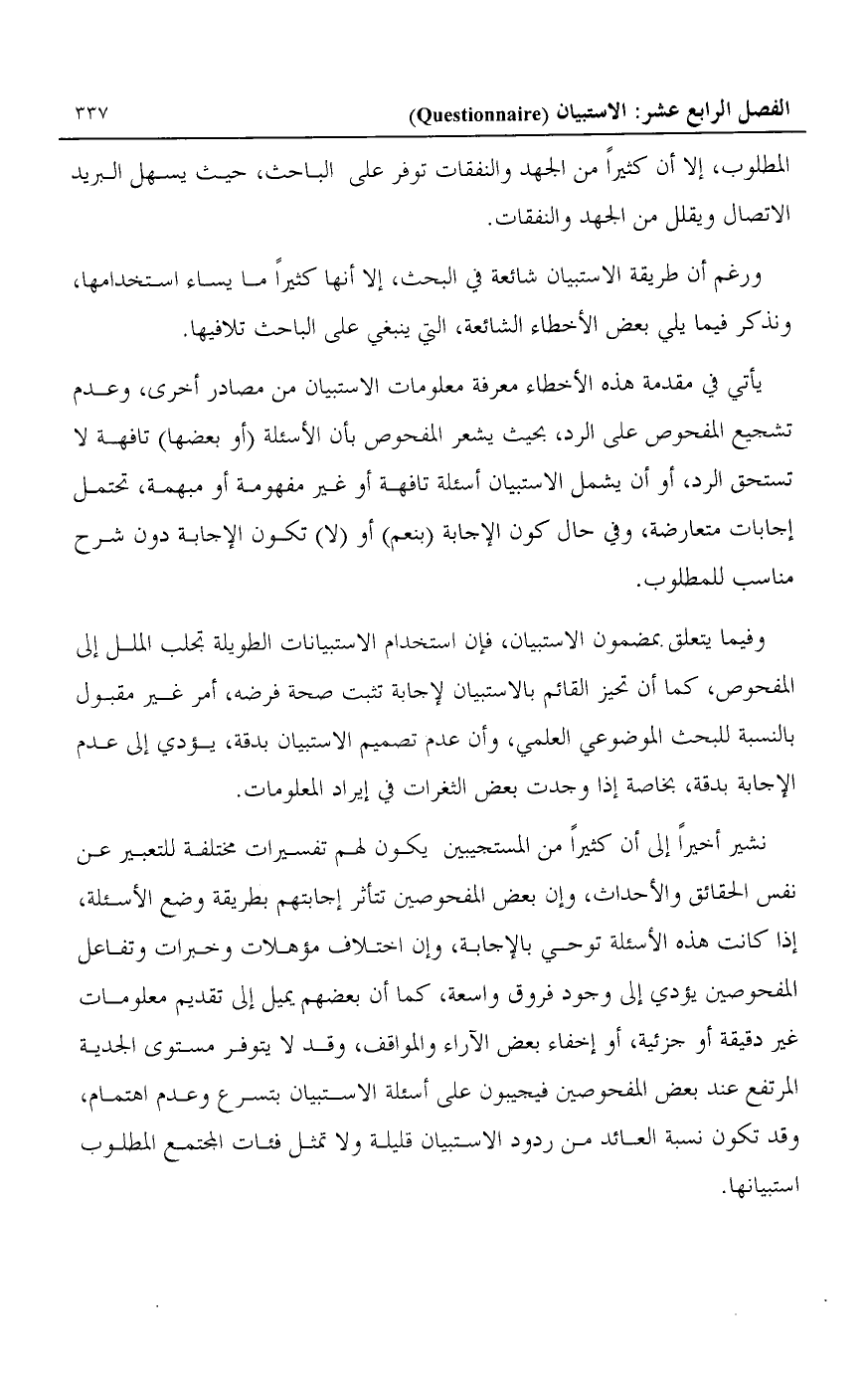 الفصل الرابع عشر: الاستبيان (Questionnaire) ٣٣٧

المطلوب، إلا أن كثيراً من الجهد والنفقات توفر على الباحث، حيث يسهل البريد الاتصال ويقلل من الجهد والنفقات.

ورغم أن طريقة الاستبيان شائعة في البحث، إلا أنها كثيراً ما يساء استخدامها، ونذكر فيما يلي بعض الأخطاء الشائعة، التي ينبغي على الباحث تلافيها.

يأتي في مقدمة هذه الأخطاء معرفة معلومات الاستبيان من مصادر أخرى، وعدم تشجيع المفحوص على الرد، بحيث يشعر المفحوص بأن الأسئلة (أو بعضها) تافهة لا تستحق الرد، أو أن يشمل الاستبيان أسئلة تافهة أو غير مفهومة أو مبهمة، تحتمل إجابات متعارضة، وفي حال كون الإجابة (بنعم) أو (لا) تكون الإجابة دون شرح مناسب للمطلوب.

وفيما يتعلق بمضمون الاستبيان، فإن استخدام الاستبيانات الطويلة تجلب الملل إلى المفحوص، كما أن تحيز القائم بالاستبيان لإجابة تثبت صحة فرضه، أمر غير مقبول بالنسبة للبحث الموضوعي العلمي، وأن عدم تصميم الاستبيان بدقة، يؤدي إلى عدم الإجابة بدقة، بخاصة إذا وجدت بعض الثغرات في إيراد المعلومات.

نشير أخيراً إلى أن كثيراً من المستجيبين يكون لهم تفسيرات مختلفة للتعبير عن نفس الحقائق والأحداث، وإن بعض المفحوصين تتأثر إجابتهم بطريقة وضع الأسئلة، إذا كانت هذه الأسئلة توحي بالإجابة، وإن اختلاف مؤهلات وخبرات وتفاعل المفحوصين يؤدي إلى وجود فروق واسعة، كما أن بعضهم يميل إلى تقديم معلومات غير دقيقة أو جزئية، أو إخفاء بعض الآراء والمواقف، وقد لا يتوفر مستوى الجدية المرتفع عند بعض المفحوصين فيجيبون على أسئلة الاستبيان بتسرع وعدم اهتمام، وقد تكون نسبة العائد من ردود الاستبيان قليلة ولا تمثل فئات المجتمع المطلوب استبيانها.